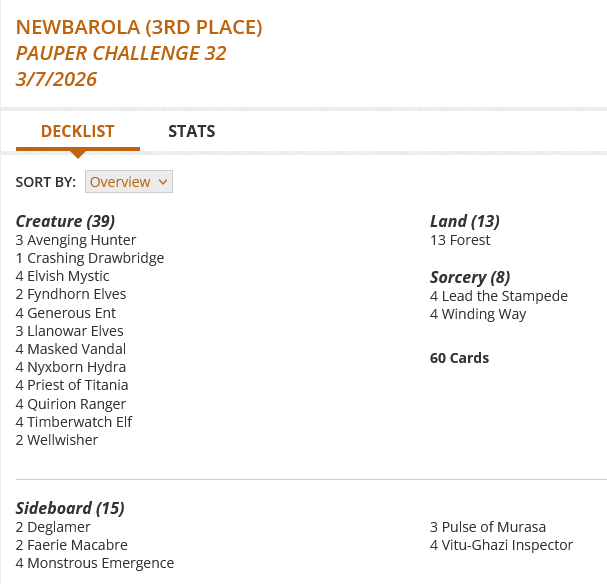 NEWBAROLA (3RD PLACE)
PAUPER CHALLENGE 32
3/7/2026

DECKLIST STATS

SORT BY: Overview

Creature (39)
3 Avenging Hunter
1 Crashing Drawbridge
4 Elvish Mystic
2 Fyndhorn Elves
4 Generous Ent
3 Llanowar Elves
4 Masked Vandal
4 Nyxborn Hydra
4 Priest of Titania
4 Quirion Ranger
4 Timberwatch Elf
2 Wellwisher

Land (13)
13 Forest

Sorcery (8)
4 Lead the Stampede
4 Winding Way

60 Cards

Sideboard (15)
2 Deglamer
2 Faerie Macabre
4 Monstrous Emergence

3 Pulse of Murasa
4 Vitu-Ghazi Inspector